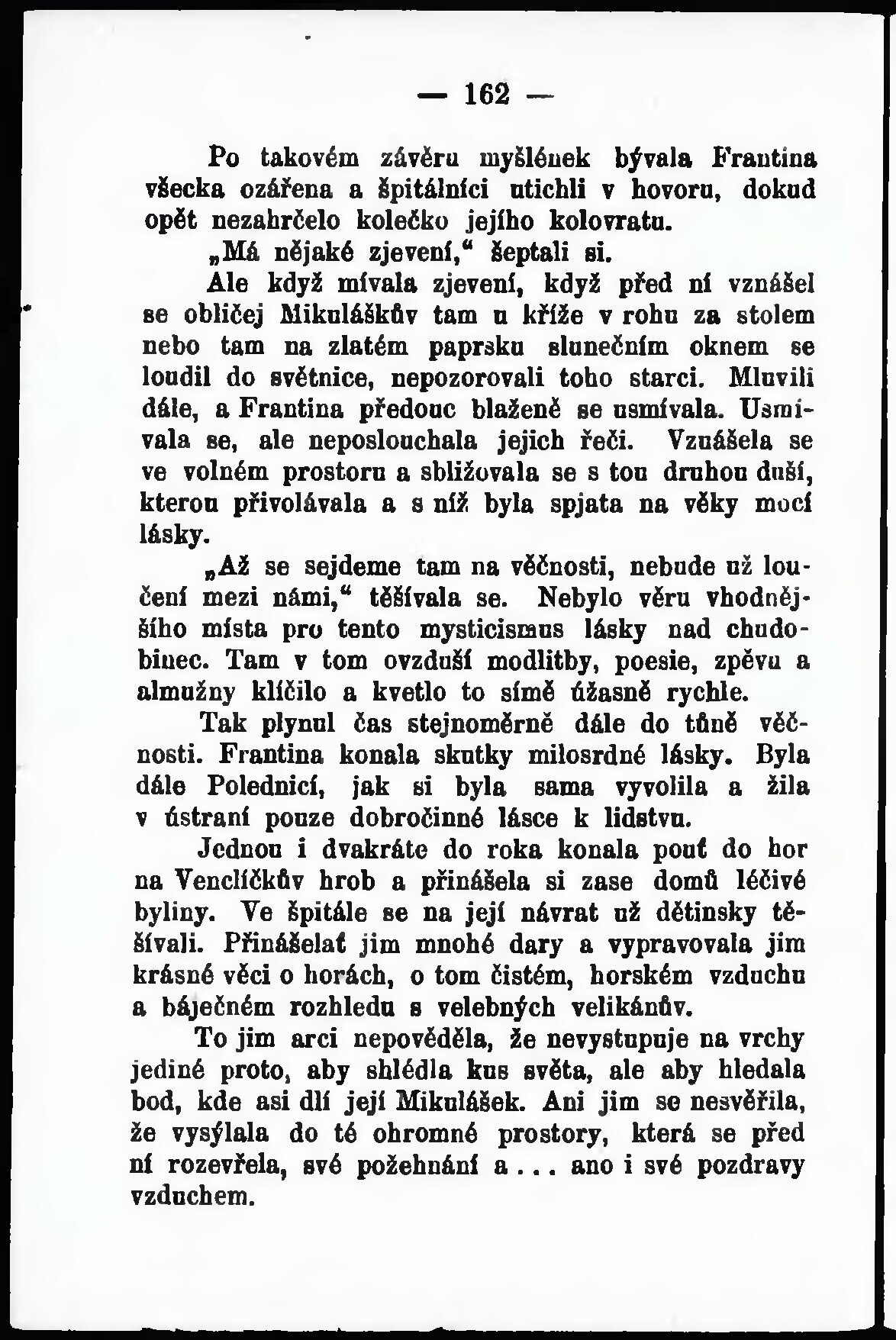 — 162 —

Po takovém závěru myšlének bývala Frantina všecka ozářena a špitálníci utichli v hovoru, dokud opět nezahrčelo kolečko jejího kolovratu.

„Má nějaké zjevení,“ šeptali si.

Ale když mívala zjevení, když před ní vznášel se obličej Mikuláškův tam u kříže v rohu za stolem nebo tam na zlatém paprsku slunečním oknem se loudil do světnice, nepozorovali toho starci. Mluvili dále, a Frantina předouc blaženě se usmívala. Usmívala se, ale neposlouchala jejich řeči. Vznášela se ve volném prostoru a sbližovala se s tou druhou duší, kterou přivolávala a s níž byla spjata na věky mocí lásky.

„Až se sejdeme tam na věčnosti, nebude už loučení mezi námi,“ těšívala se. Nebylo věru vhodnějšího místa pro tento mysticismus lásky nad chudobinec. Tam v tom ovzduší modlitby, poesie, zpěvu a almužny klíčilo a kvetlo to símě úžasně rychle.

Tak plynul čas stejnoměrně dále do tůně věčnosti. Frantina konala skutky milosrdné lásky. Byla dále Polednicí, jak si byla sama vyvolila a žila v ústraní pouze dobročinné lásce k lidstvu.

Jednou i dvakráte do roka konala pouť do hor na Venclíčkův hrob a přinášela si zase domů léčivé byliny. Ve špitále se na její návrat už dětinsky těšívali. Přinášelať jim mnohé dary a vypravovala jim krásné věci o horách, o tom čistém, horském vzduchu a báječném rozhledu s velebných velikánův.

To jim arci nepověděla, že nevystupuje na vrchy jediné proto, aby shlédla kus světa, ale aby hledala bod, kde asi dlí její Mikulášek. Ani jim se nesvěřila, že vysýlala do té ohromné prostory, která se před ní rozevřela, své požehnání a . . . ano i své pozdravy vzduchem.